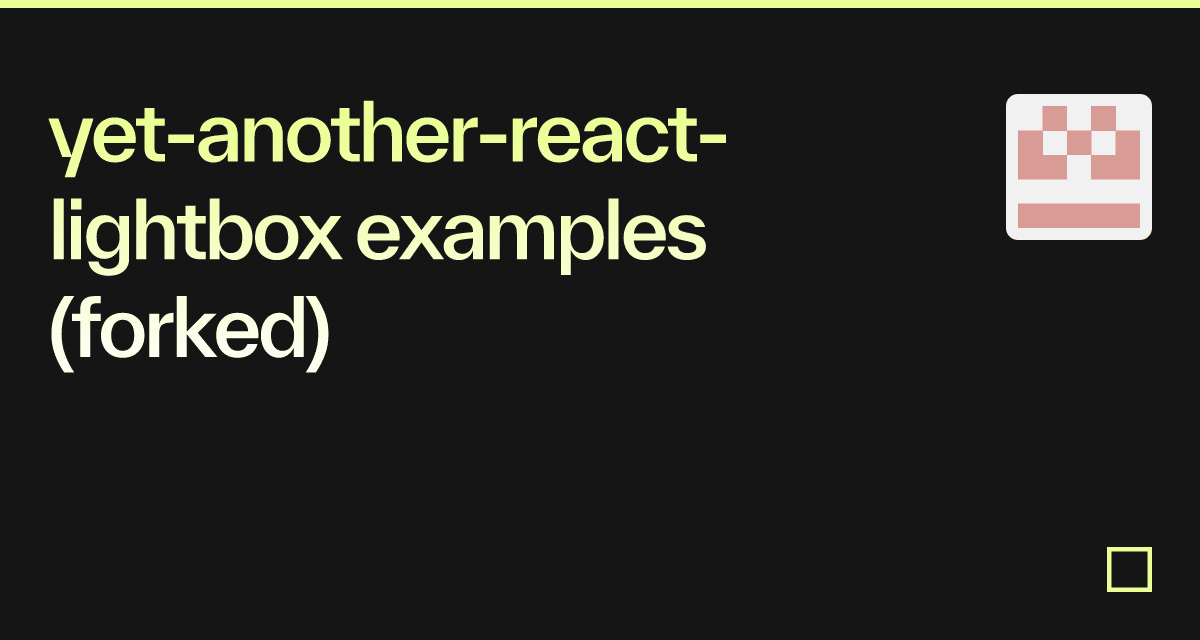 yet-another-react-lightbox examples (forked)